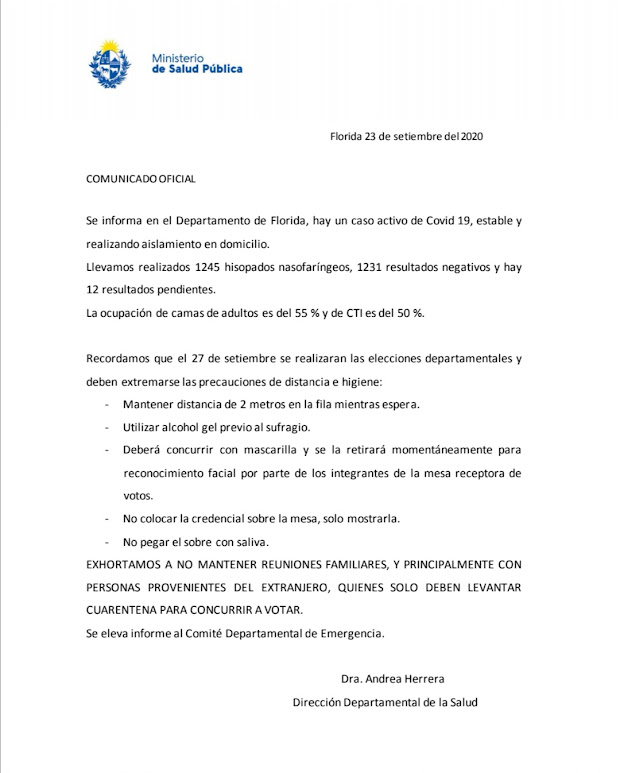 Ministerio
de Salud Pública

Florida 23 de setiembre del 2020

COMUNICADO OFICIAL

Se informa en el Departamento de Florida, hay un caso activo de Covid 19, estable y realizando aislamiento en domicilio.
Llevamos realizados 1245 hisopados nasofaríngeos, 1231 resultados negativos y hay 12 resultados pendientes.
La ocupación de camas de adultos es del 55 % y de CTI es del 50 %.

Recordamos que el 27 de setiembre se realizaran las elecciones departamentales y deben extremarse las precauciones de distancia e higiene:
- Mantener distancia de 2 metros en la fila mientras espera.
- Utilizar alcohol gel previo al sufragio.
- Deberá concurrir con mascarilla y se la retirará momentáneamente para reconocimiento facial por parte de los integrantes de la mesa receptora de votos.
- No colocar la credencial sobre la mesa, solo mostrarla.
- No pegar el sobre con saliva.
EXHORTAMOS A NO MANTENER REUNIONES FAMILIARES, Y PRINCIPALMENTE CON PERSONAS PROVENIENTES DEL EXTRANJERO, QUIENES SOLO DEBEN LEVANTAR CUARENTENA PARA CONCURRIR A VOTAR.
Se eleva informe al Comité Departamental de Emergencia.

Dra. Andrea Herrera
Dirección Departamental de la Salud